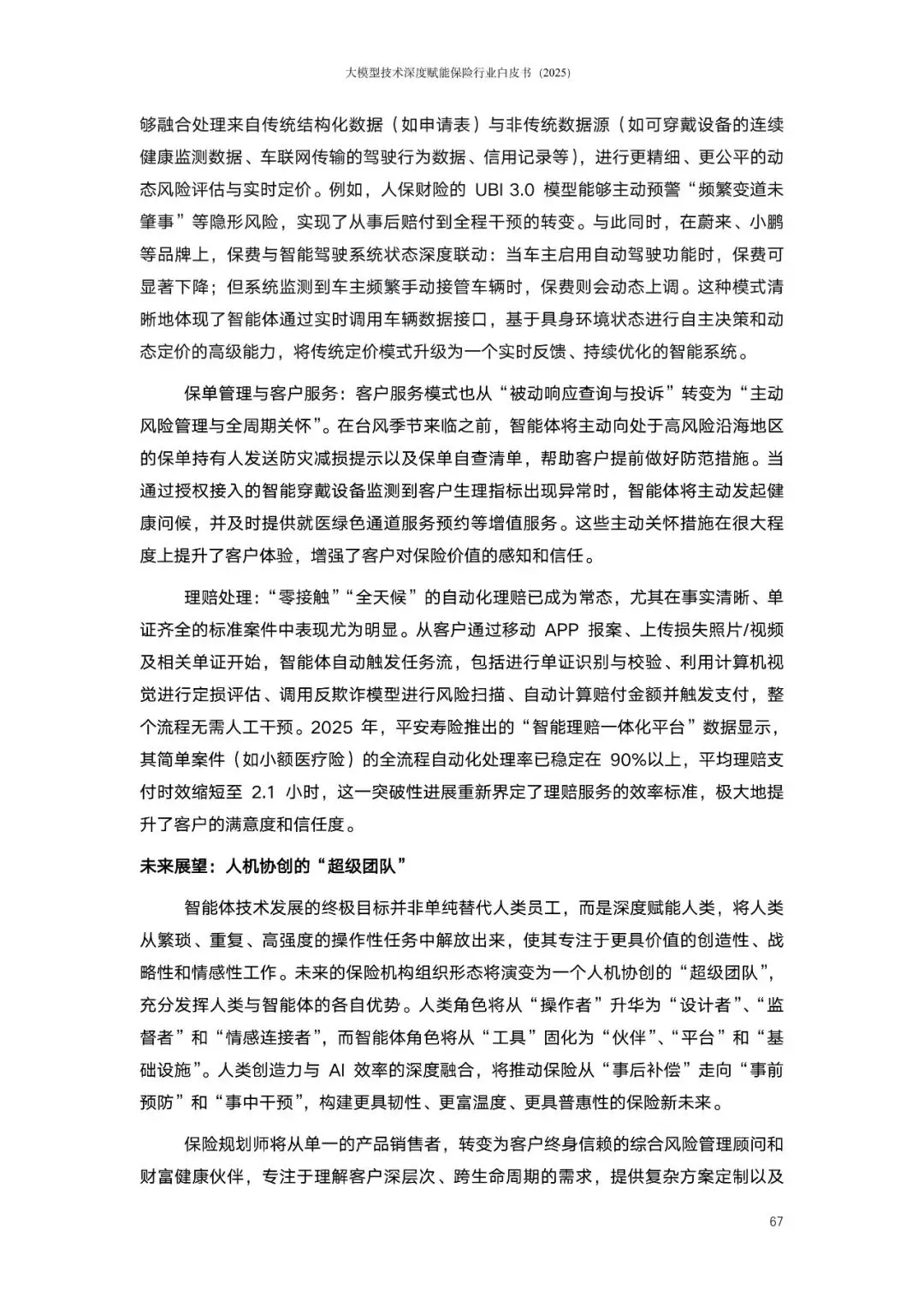 大模型技术深度赋能保险行业白皮书（2025）

够融合处理来自传统结构化数据（如申请表）与非传统数据源（如可穿戴设备的连续健康监测数据、车联网传输的驾驶行为数据、信用记录等），进行更精细、更公平的动态风险评估与实时定价。例如，人保财险的 UBI 3.0 模型能够主动预警“频繁变道未肇事”等隐形风险，实现了从事后赔付到全程干预的转变。与此同时，在蔚来、小鹏等品牌上，保费与智能驾驶系统状态深度联动：当车主启用自动驾驶功能时，保费可显著下降；但系统监测到车主频繁手动接管车辆时，保费则会动态上调。这种模式清晰地体现了智能体通过实时调用车辆数据接口，基于具身环境状态进行自主决策和动态定价的高级能力，将传统定价模式升级为一个实时反馈、持续优化的智能系统。

保单管理与客户服务：客户服务模式也从“被动响应查询与投诉”转变为“主动风险管理与全周期关怀”。在台风季节来临之前，智能体将主动向处于高风险沿海地区的保单持有人发送防灾减损提示以及保单自查清单，帮助客户提前做好防范措施。当通过授权接入的智能穿戴设备监测到客户生理指标出现异常时，智能体将主动发起健康问候，并及时提供就医绿色通道服务预约等增值服务。这些主动关怀措施在很大程度上提升了客户体验，增强了客户对保险价值的感知和信任。

理赔处理：“零接触”“全天候”的自动化理赔已成为常态，尤其在事实清晰、单证齐全的标准案件中表现尤为明显。从客户通过移动 APP 报案、上传损失照片/视频及相关单证开始，智能体自动触发任务流，包括进行单证识别与校验、利用计算机视觉进行定损评估、调用反欺诈模型进行风险扫描、自动计算赔付金额并触发支付，整个流程无需人工干预。2025 年，平安寿险推出的“智能理赔一体化平台”数据显示，其简单案件（如小额医疗险）的全流程自动化处理率已稳定在 90%以上，平均理赔支付时效缩短至 2.1 小时，这一突破性进展重新界定了理赔服务的效率标准，极大地提升了客户的满意度和信任度。

未来展望：人机协创的“超级团队”

智能体技术发展的终极目标并非单纯替代人类员工，而是深度赋能人类，将人类从繁琐、重复、高强度的操作性任务中解放出来，使其专注于更具价值的创造性、战略性和情感性工作。未来的保险机构组织形态将演变为一个人机协创的“超级团队”，充分发挥人类与智能体的各自优势。人类角色将从“操作者”升华为“设计者”、“监督者”和“情感连接者”，而智能体角色将从“工具”固化为“伙伴”、“平台”和“基础设施”。人类创造力与 AI 效率的深度融合，将推动保险从“事后补偿”走向“事前预防”和“事中干预”，构建更具韧性、更富温度、更具普惠性的保险新未来。

保险规划师将从单一的产品销售者，转变为客户终身信赖的综合风险管理顾问和财富健康伙伴，专注于理解客户深层次、跨生命周期的需求，提供复杂方案定制以及

67